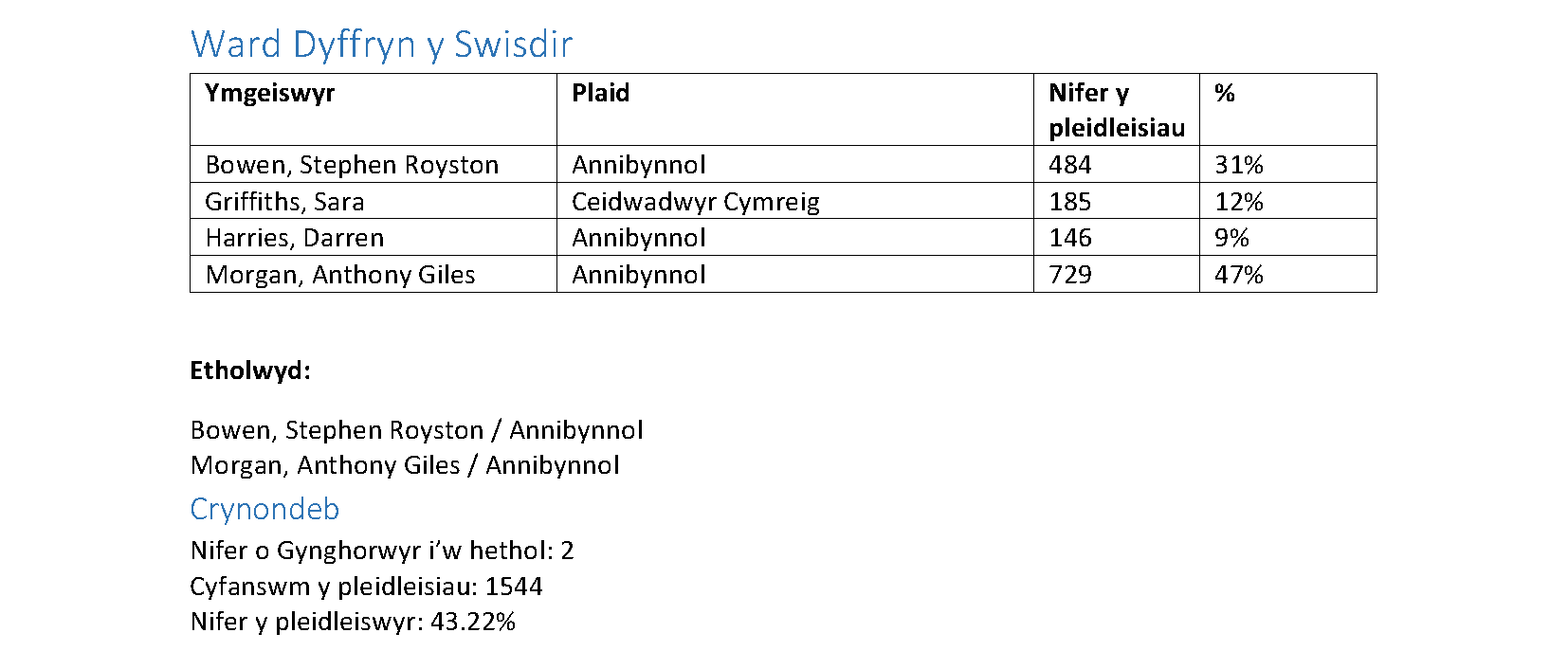 Ward Dyffryn y Swisdir

| Ymgeiswyr | Plaid | Nifer y pleidleisiau | % |
|---|---|---|---|
| Bowen, Stephen Royston | Annibynnol | 484 | 31% |
| Griffiths, Sara | Ceidwadwyr Cymreig | 185 | 12% |
| Harries, Darren | Annibynnol | 146 | 9% |
| Morgan, Anthony Giles | Annibynnol | 729 | 47% |

Etholwyd:

Bowen, Stephen Royston / Annibynnol
Morgan, Anthony Giles / Annibynnol

Crynondeb

Nifer o Gynghorwyr i'w hethol: 2
Cyfanswm y pleidleisiau: 1544
Nifer y pleidleiswyr: 43.22%